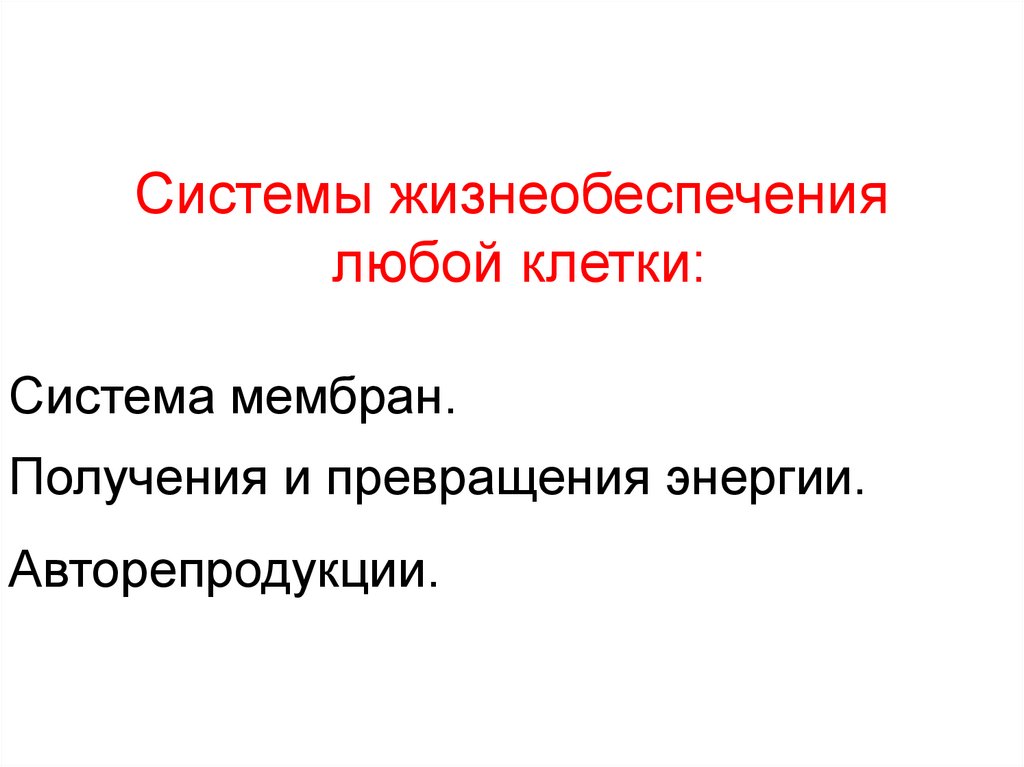 Системы жизнеобеспечения любой клетки:

Система мембран.

Получения и превращения энергии.

Авторепродукции.